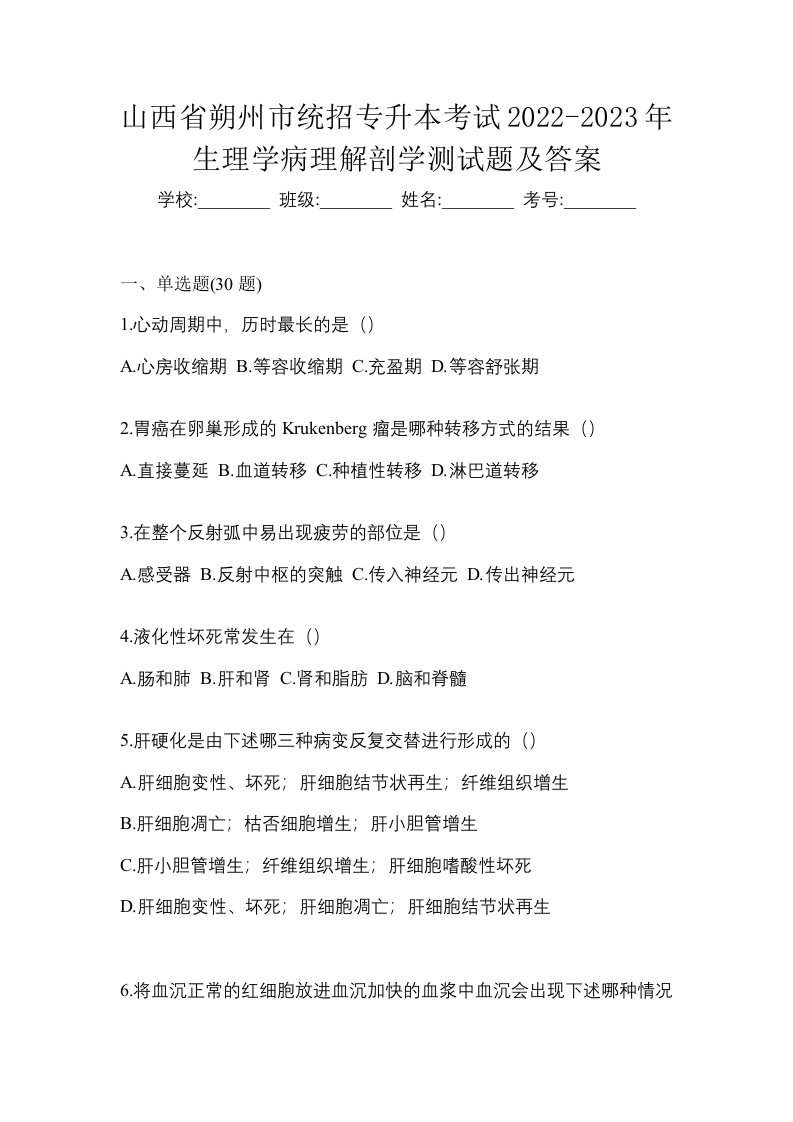 山西省朔州市统招专升本考试2022-2023年生理学病理解剖学测试题及答案

学校:________ 班级:________ 姓名:________ 考号:________

一、单选题(30 题)

1.心动周期中，历时最长的是（）

A.心房收缩期 B.等容收缩期 C.充盈期 D.等容舒张期

2.胃癌在卵巢形成的 Krukenberg 瘤是哪种转移方式的结果（）

A.直接蔓延 B.血道转移 C.种植性转移 D.淋巴道转移

3.在整个反射弧中易出现疲劳的部位是（）

A.感受器 B.反射中枢的突触 C.传入神经元 D.传出神经元

4.液化性坏死常发生在（）

A.肠和肺 B.肝和肾 C.肾和脂肪 D.脑和脊髓

5.肝硬化是由下述哪三种病变反复交替进行形成的（）

A.肝细胞变性、坏死；肝细胞结节状再生；纤维组织增生

B.肝细胞凋亡；枯否细胞增生；肝小胆管增生

C.肝小胆管增生；纤维组织增生；肝细胞嗜酸性坏死

D.肝细胞变性、坏死；肝细胞凋亡；肝细胞结节状再生

6.将血沉正常的红细胞放进血沉加快的血浆中血沉会出现下述哪种情况